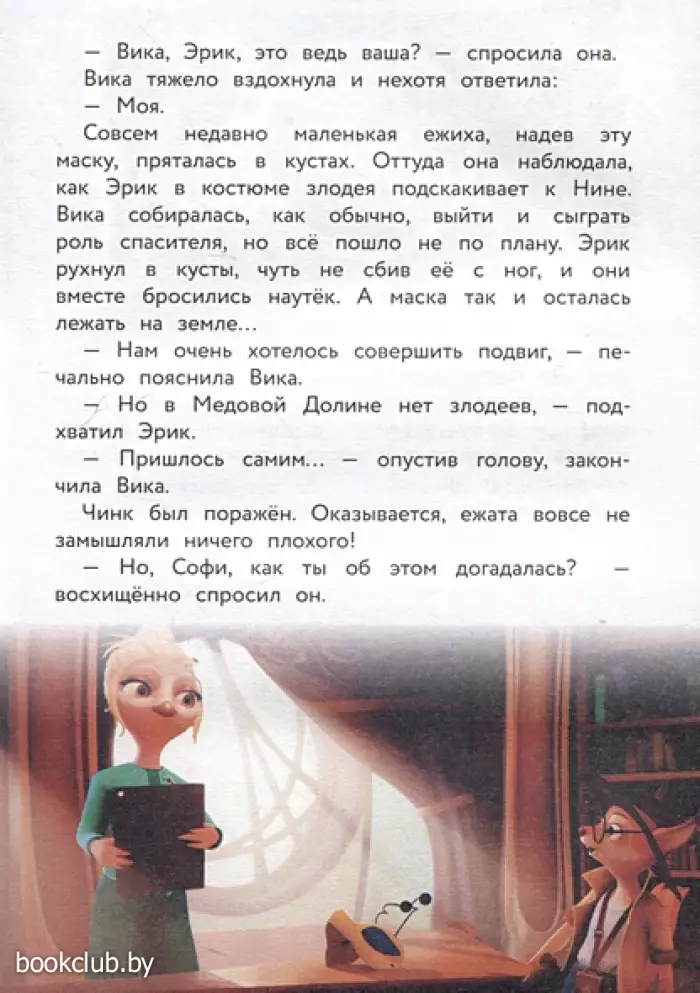 — Вика, Эрик, это ведь ваша? — спросила она.
Вика тяжело вздохнула и нехотя ответила:
— Моя.
Совсем недавно маленькая ежиха, надев эту маску, пряталась в кустах. Оттуда она наблюдала, как Эрик в костюме злодея подскакивает к Нине. Вика собиралась, как обычно, выйти и сыграть роль спасителя, но всё пошло не по плану. Эрик рухнул в кусты, чуть не сбив её с ног, и они вместе бросились наутёк. А маска так и осталась лежать на земле...
— Нам очень хотелось совершить подвиг, — печально пояснила Вика.
— Но в Медовой Долине нет злодеев, — подхватил Эрик.
— Пришлось самим... — опустив голову, закончила Вика.
Чинк был поражён. Оказывается, ежата вовсе не замышляли ничего плохого!
— Но, Софи, как ты об этом догадалась? — восхищённо спросил он.

bookclub.by